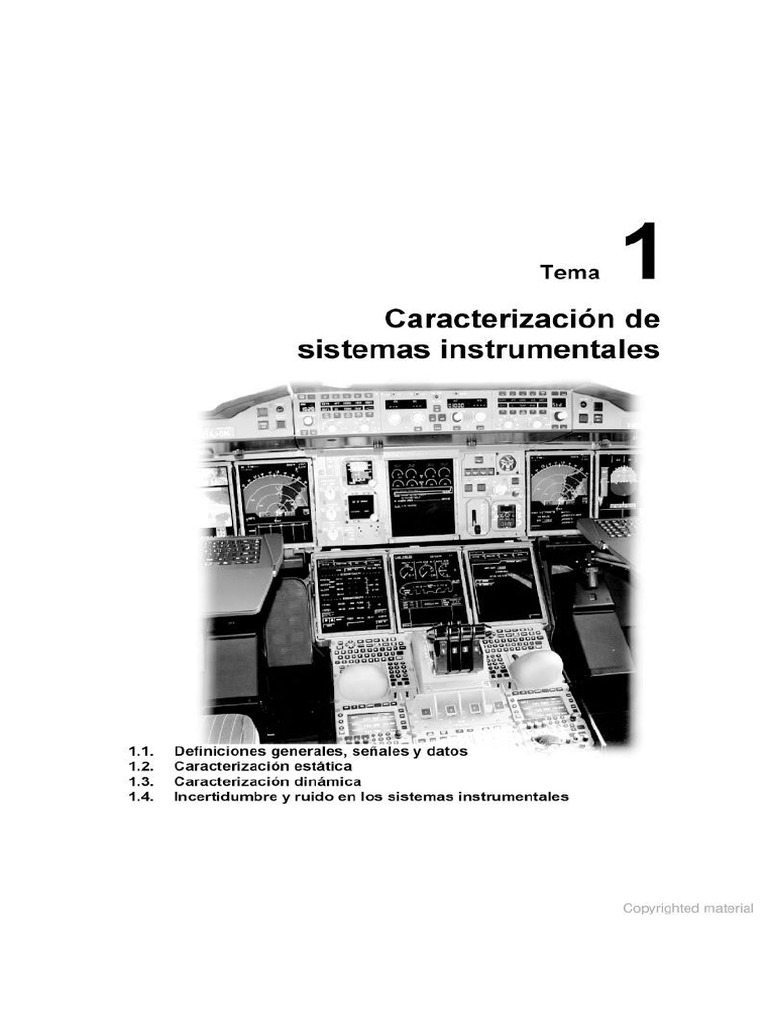 Tema 1

Caracterización de sistemas instrumentales

1.1. Definiciones generales, señales y datos
1.2. Caracterización estática
1.3. Caracterización dinámica
1.4. Incertidumbre y ruido en los sistemas instrumentales

Copyrighted material